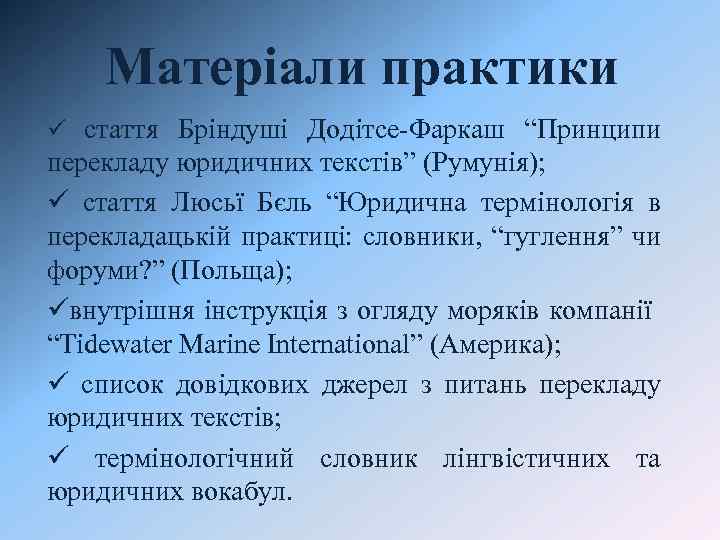 Матеріали практики

✓ стаття Бріндуші Додітсе-Фаркаш “Принципи перекладу юридичних текстів” (Румунія);

✓ стаття Люсьї Бєль “Юридична термінологія в перекладацькій практиці: словники, “гуглення” чи форуми?” (Польща);

✓внутрішня інструкція з огляду моряків компанії “Tidewater Marine International” (Америка);

✓ список довідкових джерел з питань перекладу юридичних текстів;

✓ термінологічний словник лінгвістичних та юридичних вокабул.